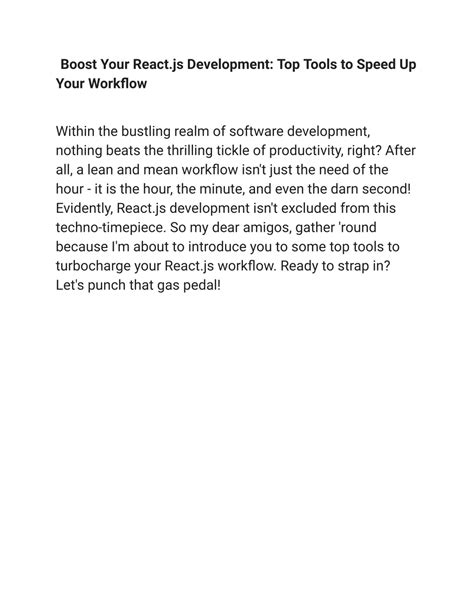 Boost Your React.js Development: Top Tools to Speed Up Your Workflow

Within the bustling realm of software development, nothing beats the thrilling tickle of productivity, right? After all, a lean and mean workflow isn't just the need of the hour - it is the hour, the minute, and even the darn second! Evidently, React.js development isn't excluded from this techno-timepiece. So my dear amigos, gather 'round because I'm about to introduce you to some top tools to turbocharge your React.js workflow. Ready to strap in? Let's punch that gas pedal!